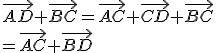 $\overrightarrow{AD}+\overrightarrow{BC}=\overrightarrow{AC}+\overrightarrow{CD}+\overrightarrow{BC}$

$=\overrightarrow{AC}+\overrightarrow{BD}$